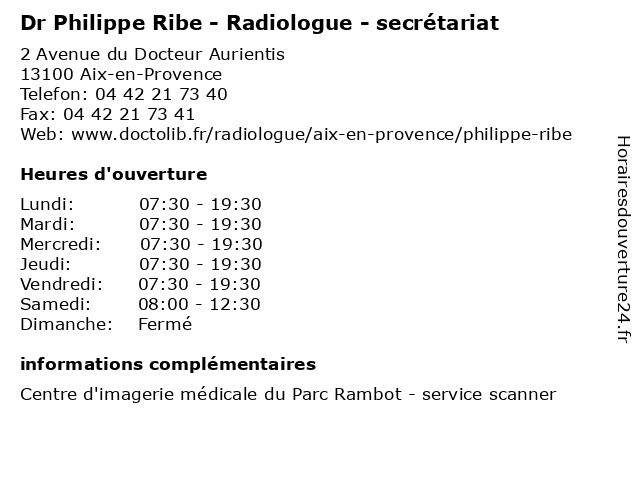 Dr Philippe Ribe - Radiologue - secrétariat

2 Avenue du Docteur Aurientis
13100 Aix-en-Provence
Telefon: 04 42 21 73 40
Fax: 04 42 21 73 41
Web: www.doctolib.fr/radiologue/aix-en-provence/philippe-ribe

Heures d'ouverture

Lundi: 07:30 - 19:30
Mardi: 07:30 - 19:30
Mercredi: 07:30 - 19:30
Jeudi: 07:30 - 19:30
Vendredi: 07:30 - 19:30
Samedi: 08:00 - 12:30
Dimanche: Fermé

informations complémentaires

Centre d'imagerie médicale du Parc Rambot - service scanner

Horairesdouverture24.fr